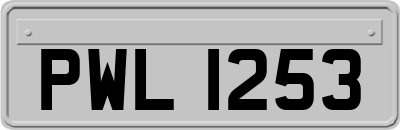 PWL 1253